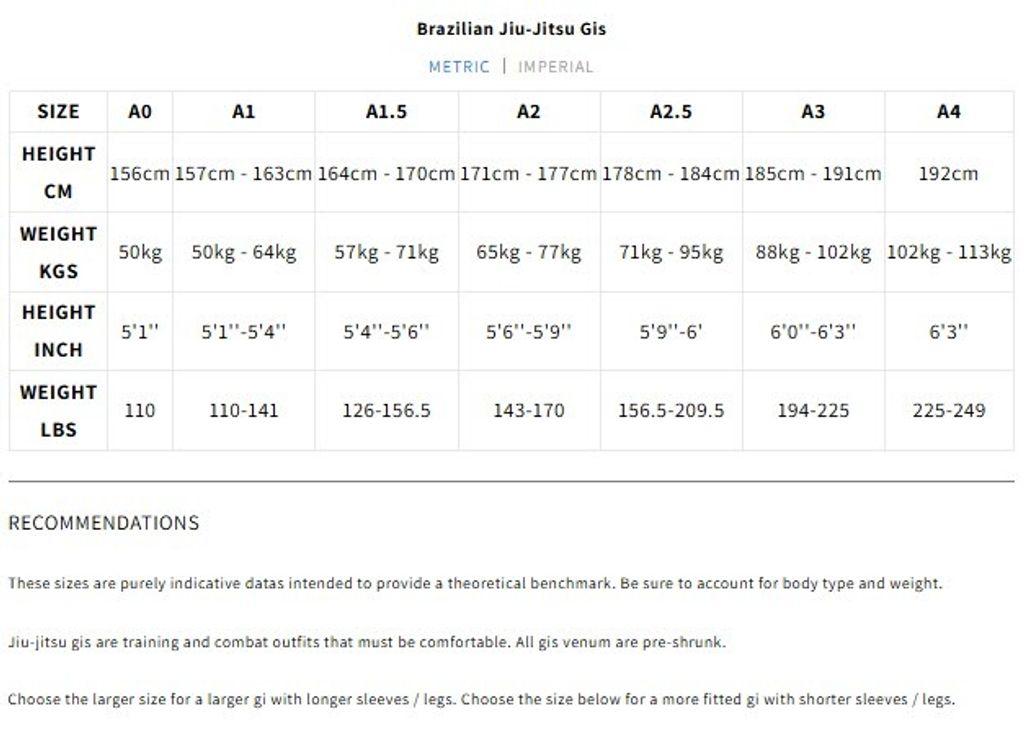 Brazilian Jiu-Jitsu Gis

METRIC | IMPERIAL

| SIZE | A0 | A1 | A1.5 | A2 | A2.5 | A3 | A4 |
|---|---|---|---|---|---|---|---|
| HEIGHT CM | 156cm | 157cm - 163cm | 164cm - 170cm | 171cm - 177cm | 178cm - 184cm | 185cm - 191cm | 192cm |
| WEIGHT KGS | 50kg | 50kg - 64kg | 57kg - 71kg | 65kg - 77kg | 71kg - 95kg | 88kg - 102kg | 102kg - 113kg |
| HEIGHT INCH | 5'1'' | 5'1''-5'4'' | 5'4''-5'6'' | 5'6''-5'9'' | 5'9''-6' | 6'0''-6'3'' | 6'3'' |
| WEIGHT LBS | 110 | 110-141 | 126-156.5 | 143-170 | 156.5-209.5 | 194-225 | 225-249 |

RECOMMENDATIONS

These sizes are purely indicative datas intended to provide a theoretical benchmark. Be sure to account for body type and weight.

Jiu-jitsu gis are training and combat outfits that must be comfortable. All gis venum are pre-shrunk.

Choose the larger size for a larger gi with longer sleeves / legs. Choose the size below for a more fitted gi with shorter sleeves / legs.